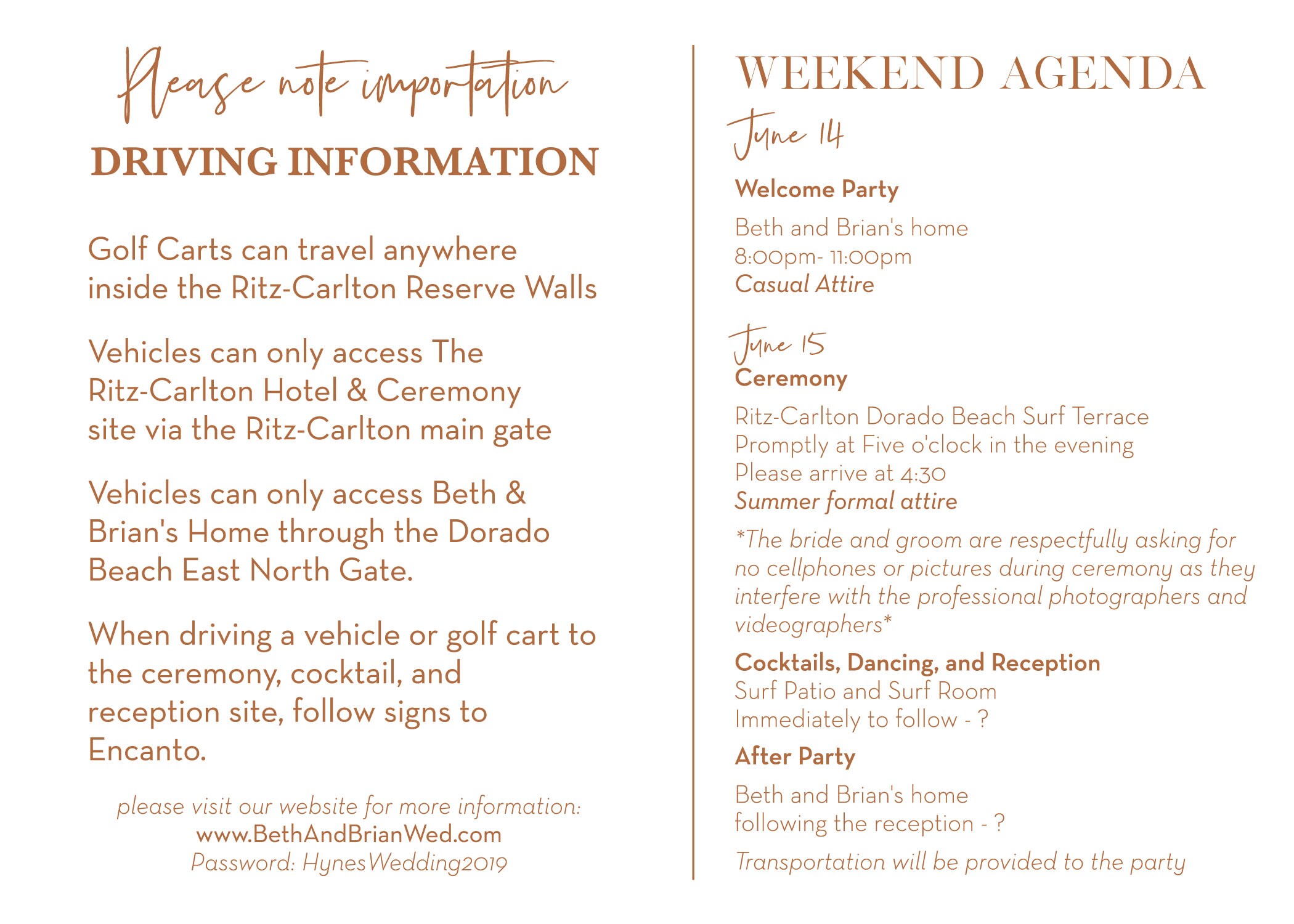 Please note importation

DRIVING INFORMATION

Golf Carts can travel anywhere inside the Ritz-Carlton Reserve Walls

Vehicles can only access The Ritz-Carlton Hotel & Ceremony site via the Ritz-Carlton main gate

Vehicles can only access Beth & Brian's Home through the Dorado Beach East North Gate.

When driving a vehicle or golf cart to the ceremony, cocktail, and reception site, follow signs to Encanto.

please visit our website for more information:
www.BethAndBrianWed.com
Password: HynesWedding2019

WEEKEND AGENDA

June 14

Welcome Party

Beth and Brian's home
8:00pm- 11:00pm
Casual Attire

June 15
Ceremony

Ritz-Carlton Dorado Beach Surf Terrace
Promptly at Five o'clock in the evening
Please arrive at 4:30
Summer formal attire

*The bride and groom are respectfully asking for no cellphones or pictures during ceremony as they interfere with the professional photographers and videographers*

Cocktails, Dancing, and Reception
Surf Patio and Surf Room
Immediately to follow - ?

After Party

Beth and Brian's home
following the reception - ?

Transportation will be provided to the party